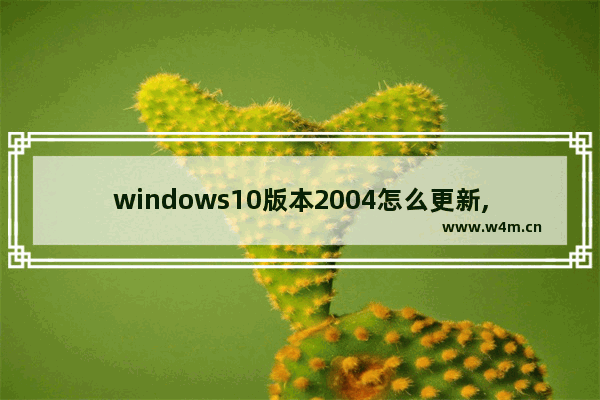 windows10版本2004怎么更新,

www.w4m.cn